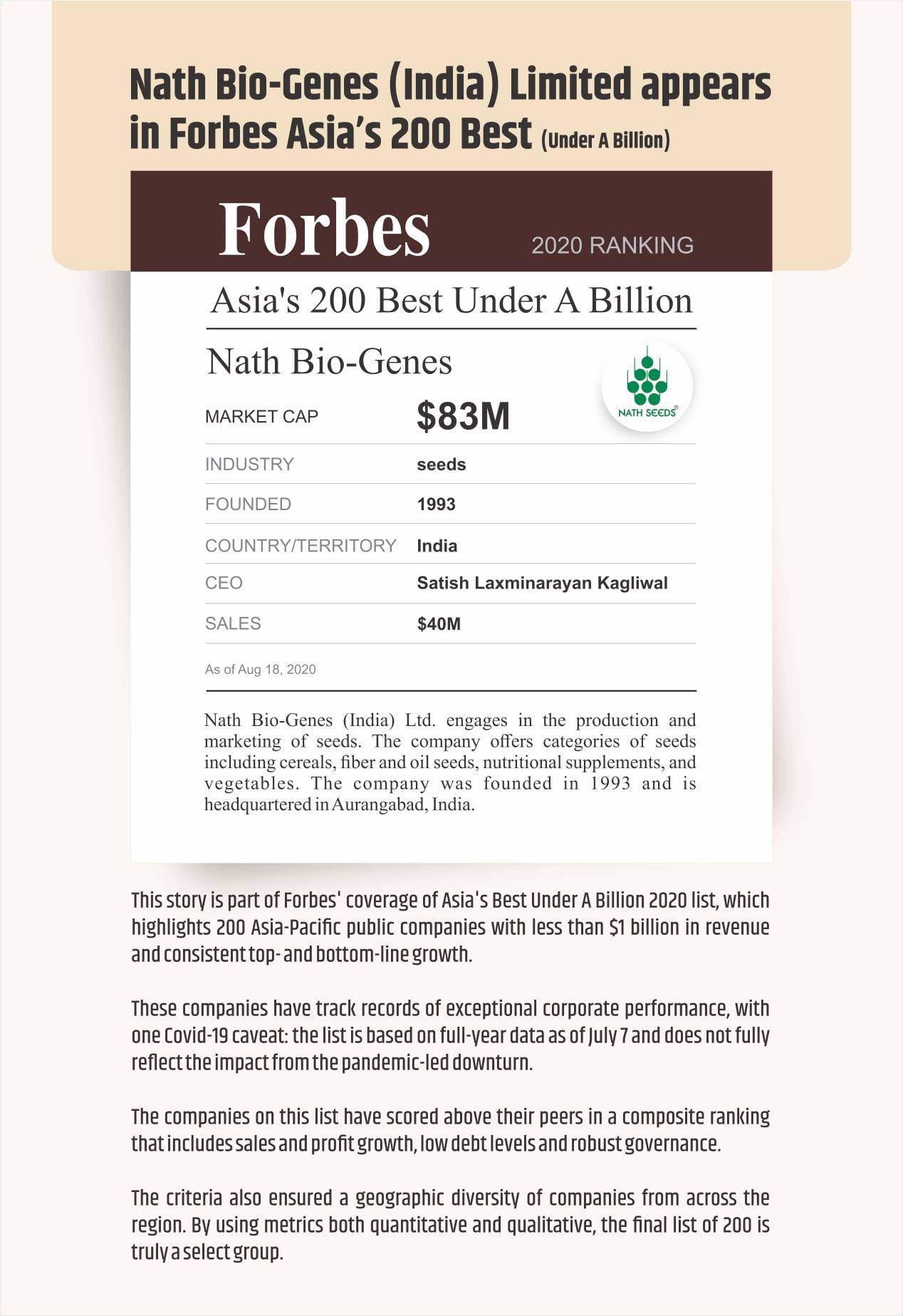 Nath Bio-Genes (India) Limited appears in Forbes Asia's 200 Best (Under A Billion)

Forbes
2020 RANKING

Asia's 200 Best Under A Billion

Nath Bio-Genes

NATH SEEDS®

MARKET CAP
$83M

INDUSTRY
seeds

FOUNDED
1993

COUNTRY/TERRITORY
India

CEO
Satish Laxminarayan Kagliwal

SALES
$40M

As of Aug 18, 2020

Nath Bio-Genes (India) Ltd. engages in the production and marketing of seeds. The company offers categories of seeds including cereals, fiber and oil seeds, nutritional supplements, and vegetables. The company was founded in 1993 and is headquartered in Aurangabad, India.

This story is part of Forbes' coverage of Asia's Best Under A Billion 2020 list, which highlights 200 Asia-Pacific public companies with less than $1 billion in revenue and consistent top- and bottom-line growth.

These companies have track records of exceptional corporate performance, with one Covid-19 caveat: the list is based on full-year data as of July 7 and does not fully reflect the impact from the pandemic-led downturn.

The companies on this list have scored above their peers in a composite ranking that includes sales and profit growth, low debt levels and robust governance.

The criteria also ensured a geographic diversity of companies from across the region. By using metrics both quantitative and qualitative, the final list of 200 is truly a select group.